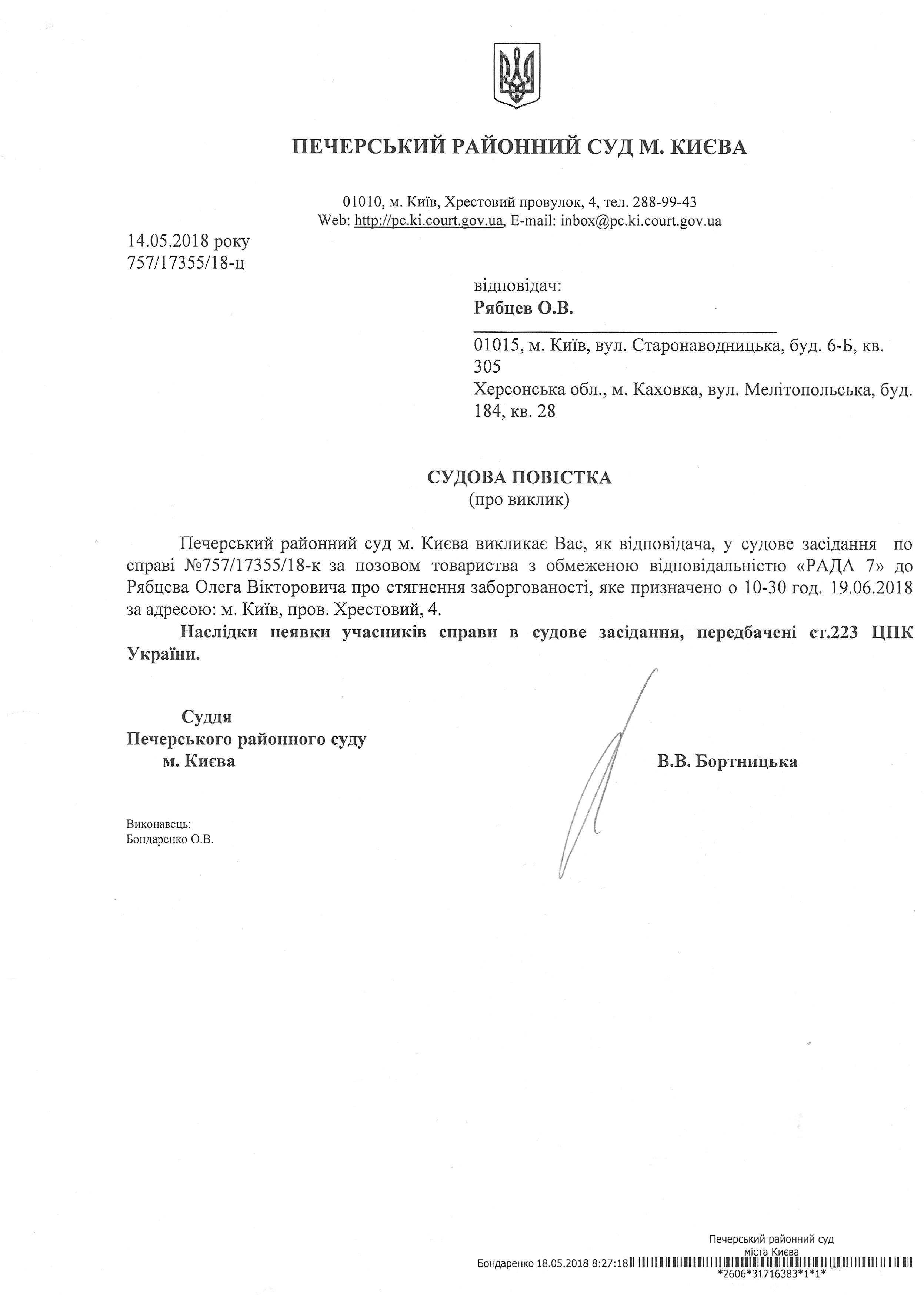 ПЕЧЕРСЬКИЙ РАЙОННИЙ СУД М. КИЄВА

01010, м. Київ, Хрестовий провулок, 4, тел. 288-99-43
Web: http://pc.ki.court.gov.ua, E-mail: inbox@pc.ki.court.gov.ua

14.05.2018 року
757/17355/18-ц

відповідач:
Рябцев О.В.

01015, м. Київ, вул. Старонаводницька, буд. 6-Б, кв. 305
Херсонська обл., м. Каховка, вул. Мелітопольська, буд. 184, кв. 28

СУДОВА ПОВІСТКА
(про виклик)

Печерський районний суд м. Києва викликає Вас, як відповідача, у судове засідання по справі №757/17355/18-к за позовом товариства з обмеженою відповідальністю «РАДА 7» до Рябцева Олега Вікторовича про стягнення заборгованості, яке призначено о 10-30 год. 19.06.2018 за адресою: м. Київ, пров. Хрестовий, 4.

Наслідки неявки учасників справи в судове засідання, передбачені ст.223 ЦПК України.

Суддя
Печерського районного суду
м. Києва

В.В. Бортницька

Виконавець:
Бондаренко О.В.

Печерський районний суд
міста Києва
Бондаренко 18.05.2018 8:27:18
*2606*31716383*1*1*